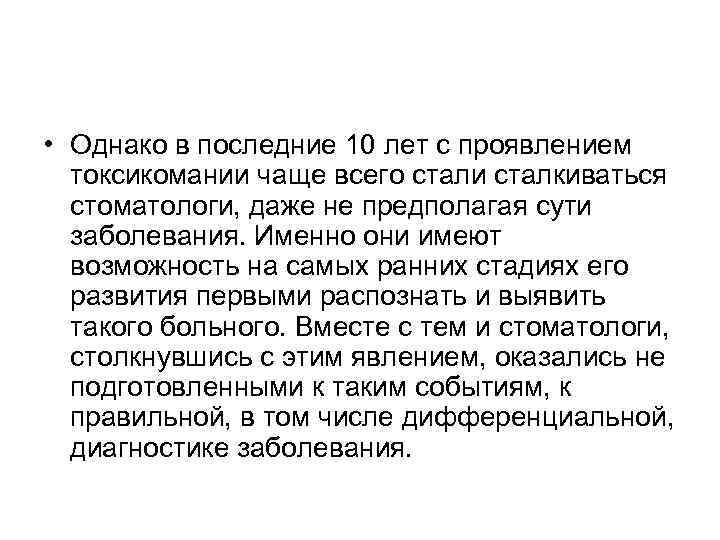 • Однако в последние 10 лет с проявлением токсикомании чаще всего стали сталкиваться стоматологи, даже не предполагая сути заболевания. Именно они имеют возможность на самых ранних стадиях его развития первыми распознать и выявить такого больного. Вместе с тем и стоматологи, столкнувшись с этим явлением, оказались не подготовленными к таким событиям, к правильной, в том числе дифференциальной, диагностике заболевания.